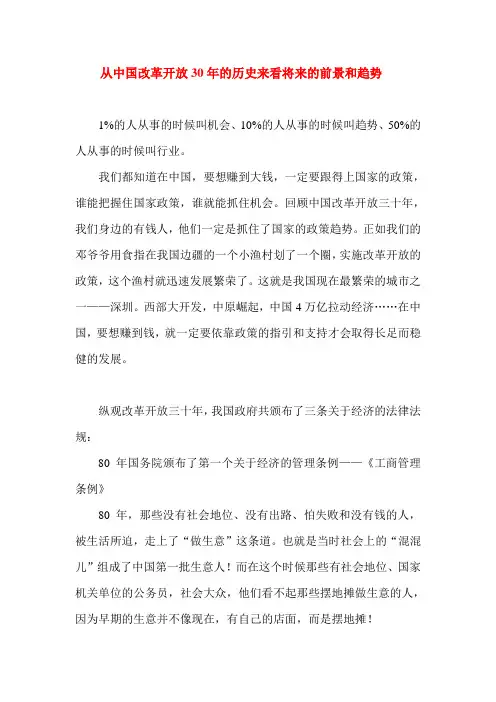 从中国改革开放30年的历史来看将来的前景和趋势

1%的人从事的时候叫机会、10%的人从事的时候叫趋势、50%的人从事的时候叫行业。

我们都知道在中国，要想赚到大钱，一定要跟得上国家的政策，谁能把握住国家政策，谁就能抓住机会。回顾中国改革开放三十年，我们身边的有钱人，他们一定是抓住了国家的政策趋势。正如我们的邓爷爷用食指在我国边疆的一个小渔村划了一个圈，实施改革开放的政策，这个渔村就迅速发展繁荣了。这就是我国现在最繁荣的城市之一——深圳。西部大开发，中原崛起，中国4万亿拉动经济……在中国，要想赚到钱，就一定要依靠政策的指引和支持才会取得长足而稳健的发展。

纵观改革开放三十年，我国政府共颁布了三条关于经济的法律法规：

80年国务院颁布了第一个关于经济的管理条例——《工商管理条例》

80年，那些没有社会地位、没有出路、怕失败和没有钱的人，被生活所迫，走上了“做生意”这条道。也就是当时社会上的“混混儿”组成了中国第一批生意人！而在这个时候那些有社会地位、国家机关单位的公务员，社会大众，他们看不起那些摆地摊做生意的人，因为早期的生意并不像现在，有自己的店面，而是摆地摊！